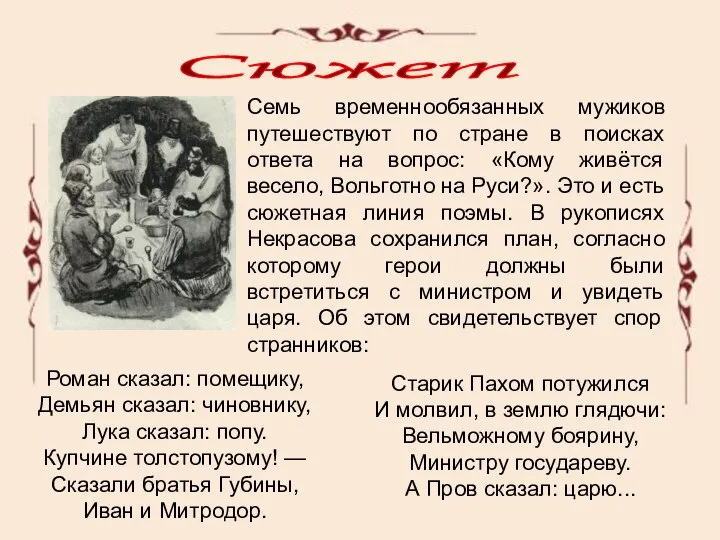 Сюжет

Семь временнообязанных мужиков путешествуют по стране в поисках ответа на вопрос: «Кому живётся весело, Вольготно на Руси?». Это и есть сюжетная линия поэмы. В рукописях Некрасова сохранился план, согласно которому герои должны были встретиться с министром и увидеть царя. Об этом свидетельствует спор странников:

Роман сказал: помещику,
Демьян сказал: чиновнику,
Лука сказал: попу.
Купчине толстопузому! —
Сказали братья Губины,
Иван и Митродор.

Старик Пахом потужился
И молвил, в землю глядючи:
Вельможному боярину,
Министру государеву.
А Пров сказал: царю...